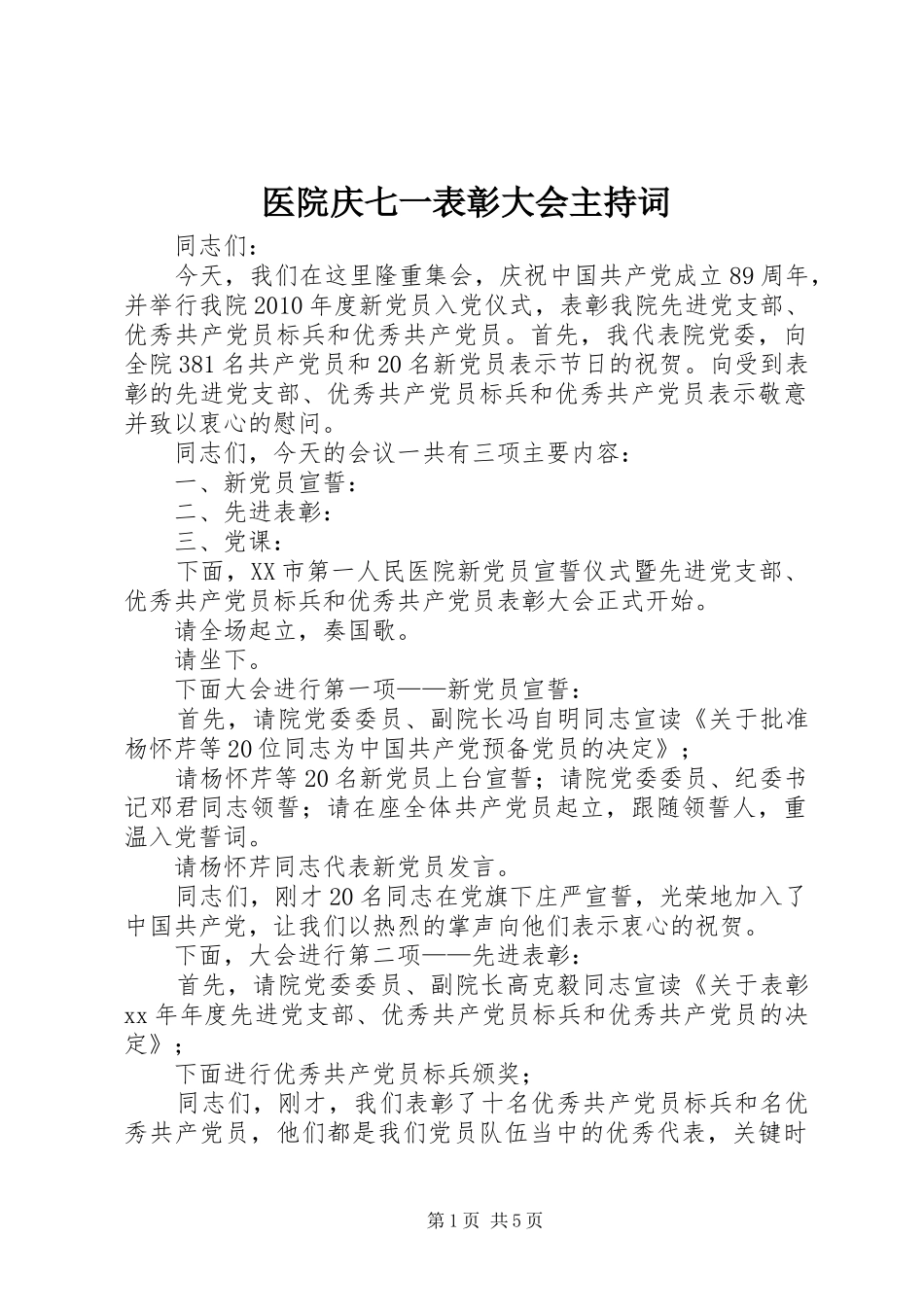 医院庆七一表彰大会主持词

同志们：

今天，我们在这里隆重集会，庆祝中国共产党成立89周年，并举行我院2010年度新党员入党仪式，表彰我院先进党支部、优秀共产党员标兵和优秀共产党员。首先，我代表院党委，向全院381名共产党员和20名新党员表示节日的祝贺。向受到表彰的先进党支部、优秀共产党员标兵和优秀共产党员表示敬意并致以衷心的慰问。

同志们，今天的会议一共有三项主要内容：

一、新党员宣誓：

二、先进表彰：

三、党课：

下面，XX市第一人民医院新党员宣誓仪式暨先进党支部、优秀共产党员标兵和优秀共产党员表彰大会正式开始。

请全场起立，奏国歌。

请坐下。

下面大会进行第一项——新党员宣誓：

首先，请院党委委员、副院长冯自明同志宣读《关于批准杨怀芹等20位同志为中国共产党预备党员的决定》；

请杨怀芹等20名新党员上台宣誓；请院党委委员、纪委书记邓君同志领誓；请在座全体共产党员起立，跟随领誓人，重温入党誓词。

请杨怀芹同志代表新党员发言。

同志们，刚才20名同志在党旗下庄严宣誓，光荣地加入了中国共产党，让我们以热烈的掌声向他们表示衷心的祝贺。

下面，大会进行第二项——先进表彰：

首先，请院党委委员、副院长高克毅同志宣读《关于表彰xx年年度先进党支部、优秀共产党员标兵和优秀共产党员的决定》；

下面进行优秀共产党员标兵颁奖；

同志们，刚才，我们表彰了十名优秀共产党员标兵和名优秀共产党员，他们都是我们党员队伍当中的优秀代表，关键时

第1页 共5页